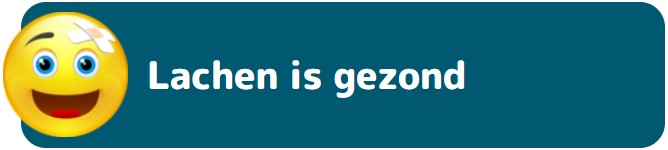 Lachen is gezond